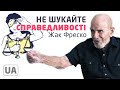 НЕ ШУКАЙТЕ
СПРАВЕДЛИВОСТІ
Жак Фреско
UA